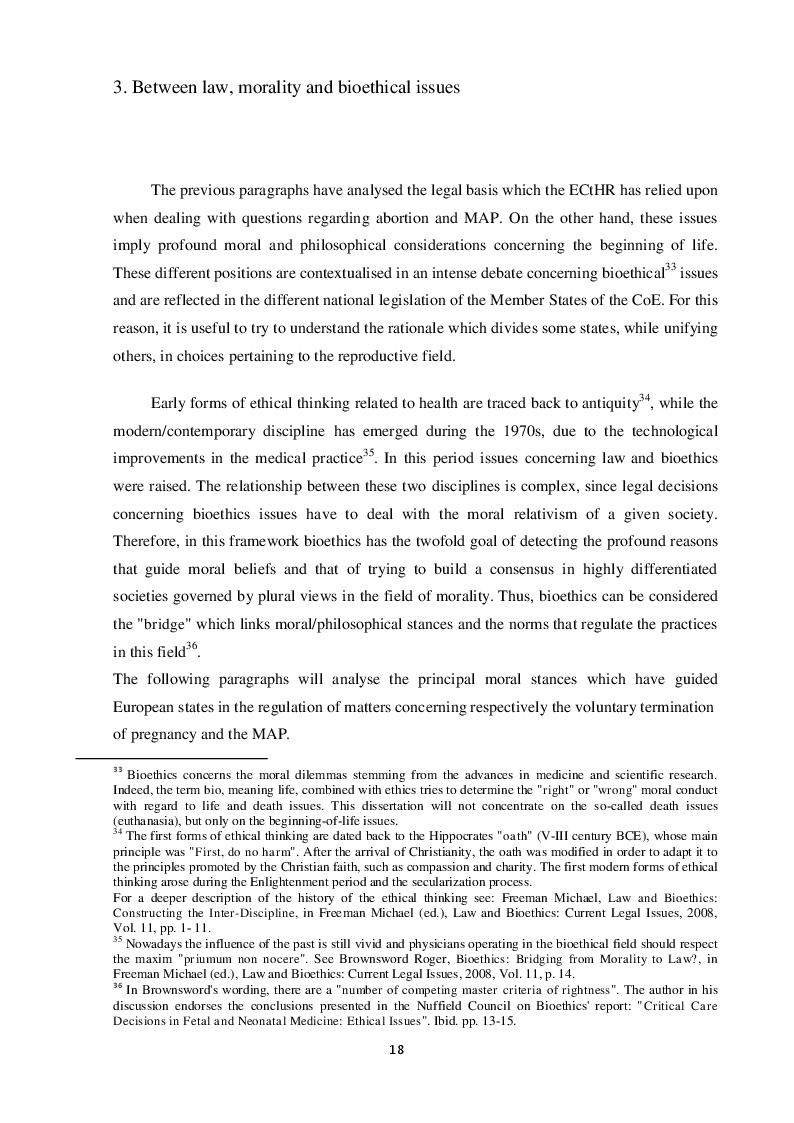 3. Between law, morality and bioethical issues

The previous paragraphs have analysed the legal basis which the ECtHR has relied upon when dealing with questions regarding abortion and MAP. On the other hand, these issues imply profound moral and philosophical considerations concerning the beginning of life. These different positions are contextualised in an intense debate concerning bioethical$^{33}$ issues and are reflected in the different national legislation of the Member States of the CoE. For this reason, it is useful to try to understand the rationale which divides some states, while unifying others, in choices pertaining to the reproductive field.

Early forms of ethical thinking related to health are traced back to antiquity$^{34}$, while the modern/contemporary discipline has emerged during the 1970s, due to the technological improvements in the medical practice$^{35}$. In this period issues concerning law and bioethics were raised. The relationship between these two disciplines is complex, since legal decisions concerning bioethics issues have to deal with the moral relativism of a given society. Therefore, in this framework bioethics has the twofold goal of detecting the profound reasons that guide moral beliefs and that of trying to build a consensus in highly differentiated societies governed by plural views in the field of morality. Thus, bioethics can be considered the "bridge" which links moral/philosophical stances and the norms that regulate the practices in this field$^{36}$.
The following paragraphs will analyse the principal moral stances which have guided European states in the regulation of matters concerning respectively the voluntary termination of pregnancy and the MAP.

$^{33}$ Bioethics concerns the moral dilemmas stemming from the advances in medicine and scientific research. Indeed, the term bio, meaning life, combined with ethics tries to determine the "right" or "wrong" moral conduct with regard to life and death issues. This dissertation will not concentrate on the so-called death issues (euthanasia), but only on the beginning-of-life issues.
$^{34}$ The first forms of ethical thinking are dated back to the Hippocrates "oath" (V-III century BCE), whose main principle was "First, do no harm". After the arrival of Christianity, the oath was modified in order to adapt it to the principles promoted by the Christian faith, such as compassion and charity. The first modern forms of ethical thinking arose during the Enlightenment period and the secularization process.
For a deeper description of the history of the ethical thinking see: Freeman Michael, Law and Bioethics: Constructing the Inter-Discipline, in Freeman Michael (ed.), Law and Bioethics: Current Legal Issues, 2008, Vol. 11, pp. 1- 11.
$^{35}$ Nowadays the influence of the past is still vivid and physicians operating in the bioethical field should respect the maxim "priumum non nocere". See Brownsword Roger, Bioethics: Bridging from Morality to Law?, in Freeman Michael (ed.), Law and Bioethics: Current Legal Issues, 2008, Vol. 11, p. 14.
$^{36}$ In Brownsword's wording, there are a "number of competing master criteria of rightness". The author in his discussion endorses the conclusions presented in the Nuffield Council on Bioethics' report: "Critical Care Decisions in Fetal and Neonatal Medicine: Ethical Issues". Ibid. pp. 13-15.

18